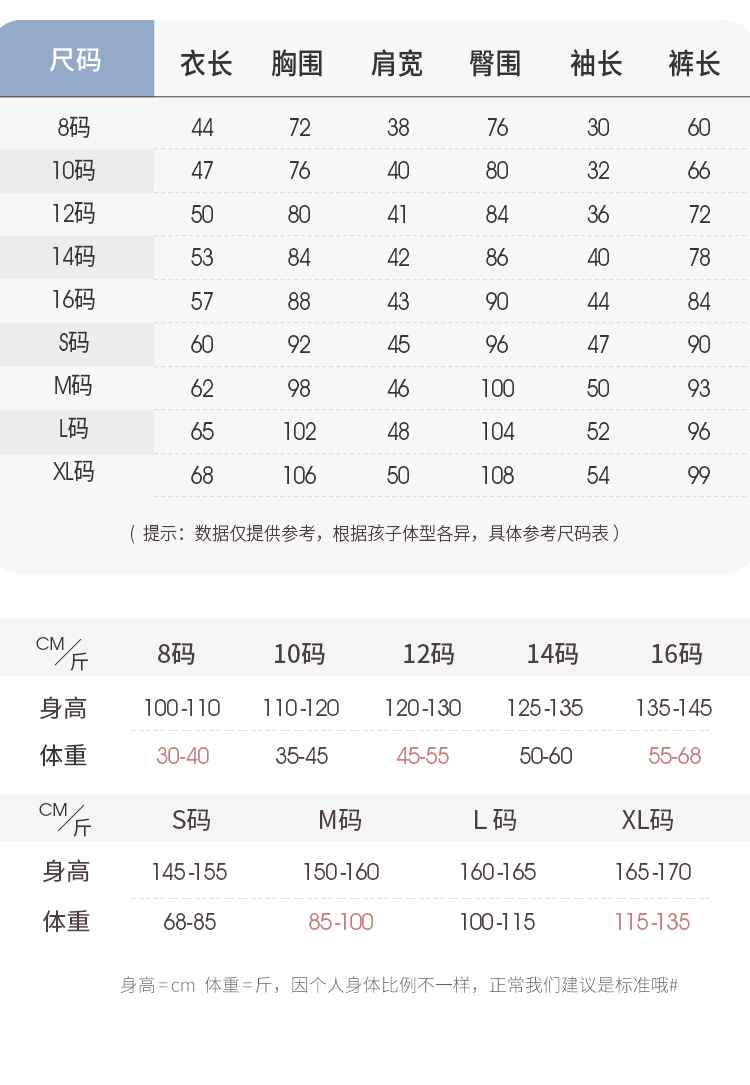 | 尺码 | 衣长 | 胸围 | 肩宽 | 臀围 | 袖长 | 裤长 |
|---|---|---|---|---|---|---|
| 8码 | 44 | 72 | 38 | 76 | 30 | 60 |
| 10码 | 47 | 76 | 40 | 80 | 32 | 66 |
| 12码 | 50 | 80 | 41 | 84 | 36 | 72 |
| 14码 | 53 | 84 | 42 | 86 | 40 | 78 |
| 16码 | 57 | 88 | 43 | 90 | 44 | 84 |
| S码 | 60 | 92 | 45 | 96 | 47 | 90 |
| M码 | 62 | 98 | 46 | 100 | 50 | 93 |
| L码 | 65 | 102 | 48 | 104 | 52 | 96 |
| XL码 | 68 | 106 | 50 | 108 | 54 | 99 |

（提示：数据仅提供参考，根据孩子体型各异，具体参考尺码表）

| CM/斤 | 8码 | 10码 | 12码 | 14码 | 16码 |
|---|---|---|---|---|---|
| 身高 | 100-110 | 110-120 | 120-130 | 125-135 | 135-145 |
| 体重 | 30-40 | 35-45 | 45-55 | 50-60 | 55-68 |

| CM/斤 | S码 | M码 | L 码 | XL码 |
|---|---|---|---|---|
| 身高 | 145-155 | 150-160 | 160-165 | 165-170 |
| 体重 | 68-85 | 85-100 | 100-115 | 115-135 |

身高=cm 体重=斤，因个人身体比例不一样，正常我们建议是标准哦#